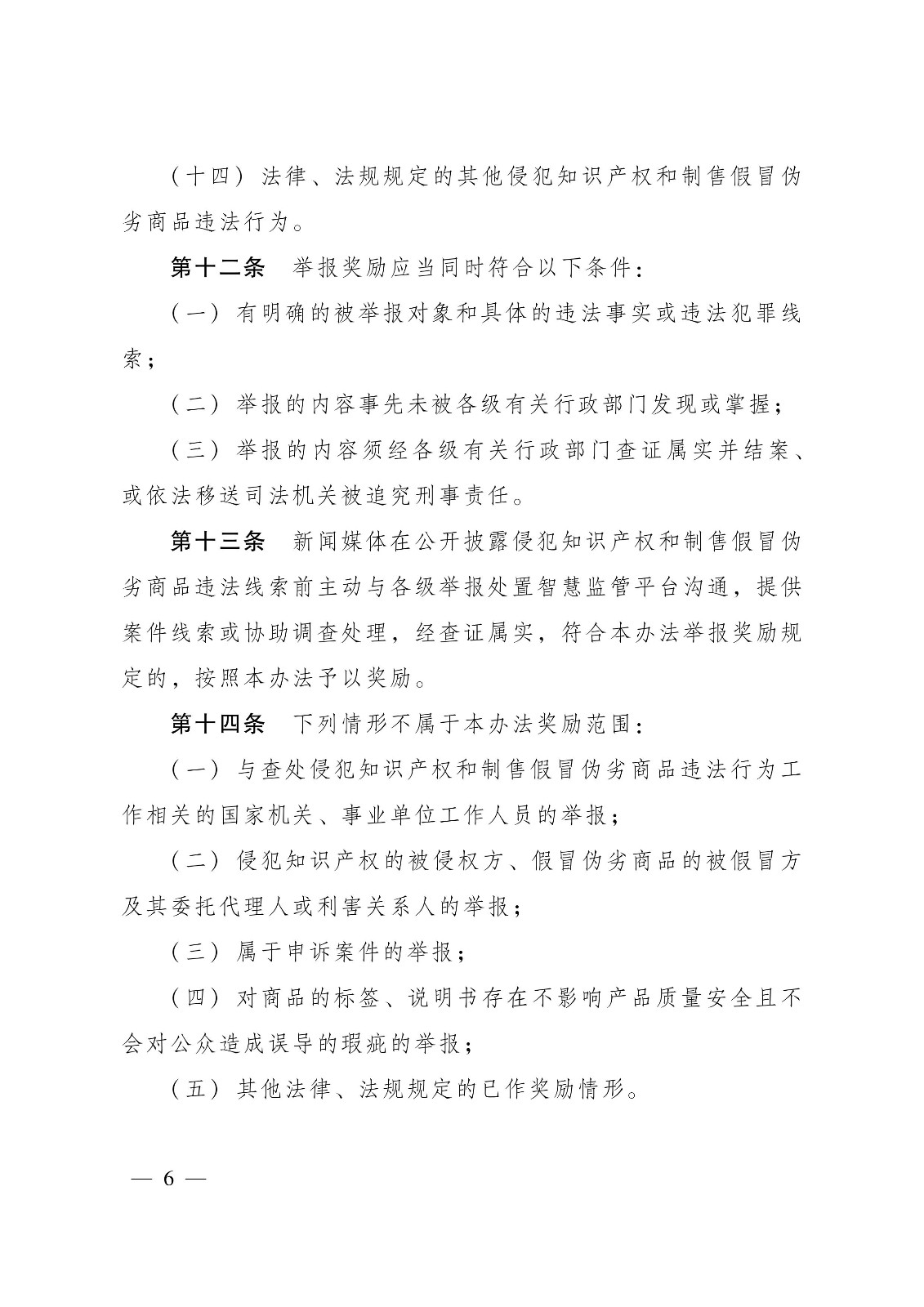 （十四）法律、法规规定的其他侵犯知识产权和制售假冒伪劣商品违法行为。

第十二条　举报奖励应当同时符合以下条件：

（一）有明确的被举报对象和具体的违法事实或违法犯罪线索；

（二）举报的内容事先未被各级有关行政部门发现或掌握；

（三）举报的内容须经各级有关行政部门查证属实并结案、或依法移送司法机关被追究刑事责任。

第十三条　新闻媒体在公开披露侵犯知识产权和制售假冒伪劣商品违法线索前主动与各级举报处置智慧监管平台沟通，提供案件线索或协助调查处理，经查证属实，符合本办法举报奖励规定的，按照本办法予以奖励。

第十四条　下列情形不属于本办法奖励范围：

（一）与查处侵犯知识产权和制售假冒伪劣商品违法行为工作相关的国家机关、事业单位工作人员的举报；

（二）侵犯知识产权的被侵权方、假冒伪劣商品的被假冒方及其委托代理人或利害关系人的举报；

（三）属于申诉案件的举报；

（四）对商品的标签、说明书存在不影响产品质量安全且不会对公众造成误导的瑕疵的举报；

（五）其他法律、法规规定的已作奖励情形。

— 6 —